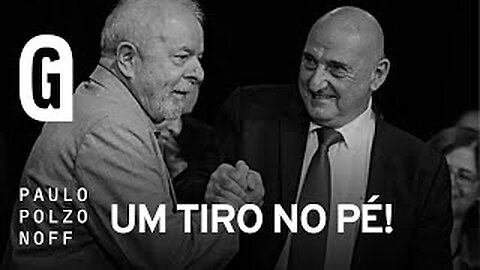 G

PAULO
POLZO
NOFF

UM TIRO NO PÉ!